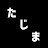 たじま